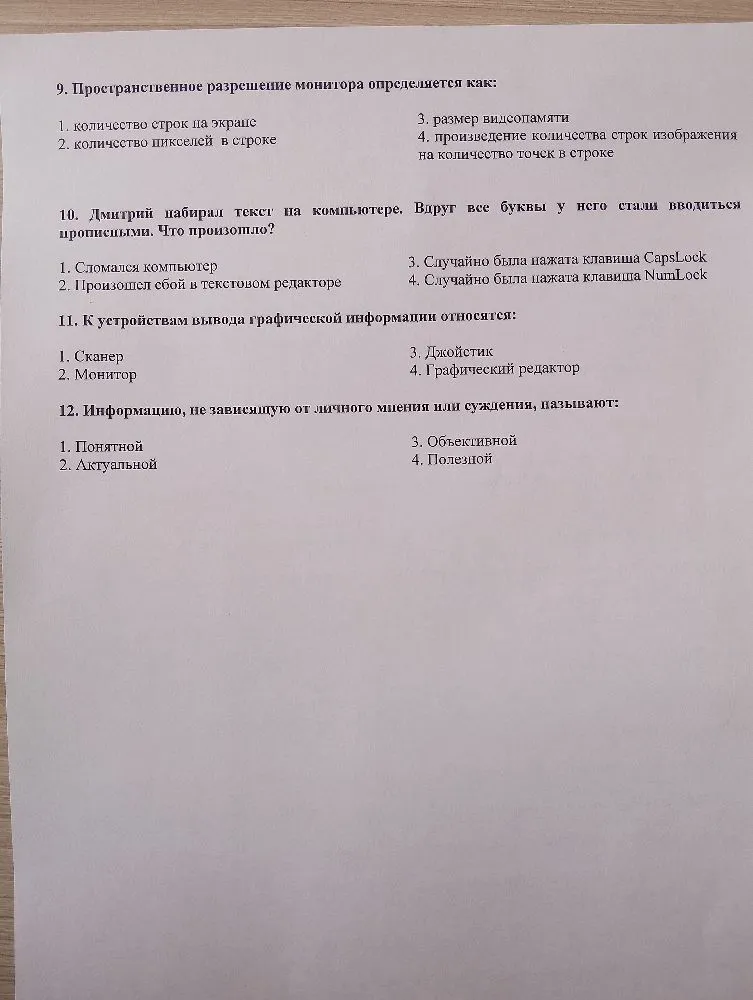 9. Пространственное разрешение монитора определяется как:

1. количество строк на экране
2. количество пикселей в строке

3. размер видеопамяти
4. произведение количества строк изображения на количество точек в строке

10. Дмитрий набирал текст на компьютере. Вдруг все буквы у него стали вводиться прописными. Что произошло?

1. Сломался компьютер
2. Произошел сбой в текстовом редакторе

3. Случайно была нажата клавиша CapsLock
4. Случайно была нажата клавиша NumLock

11. К устройствам вывода графической информации относятся:

1. Сканер
2. Монитор

3. Джойстик
4. Графический редактор

12. Информацию, не зависящую от личного мнения или суждения, называют:

1. Понятной
2. Актуальной

3. Объективной
4. Полезной